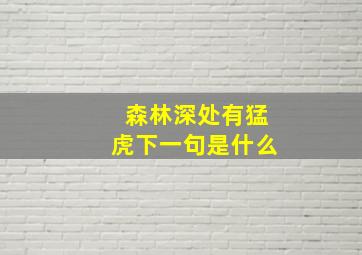 森林深处有猛虎下一句是什么